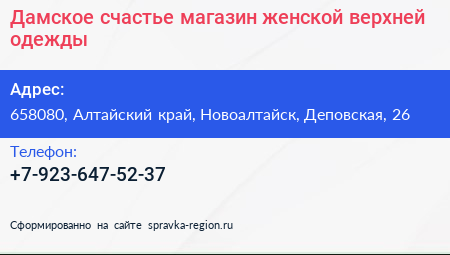 Дамское счастье магазин женской верхней одежды

Адрес:
658080, Алтайский край, Новоалтайск, Деповская, 26

Телефон:
+7-923-647-52-37

Сформированно на сайте spravka-region.ru